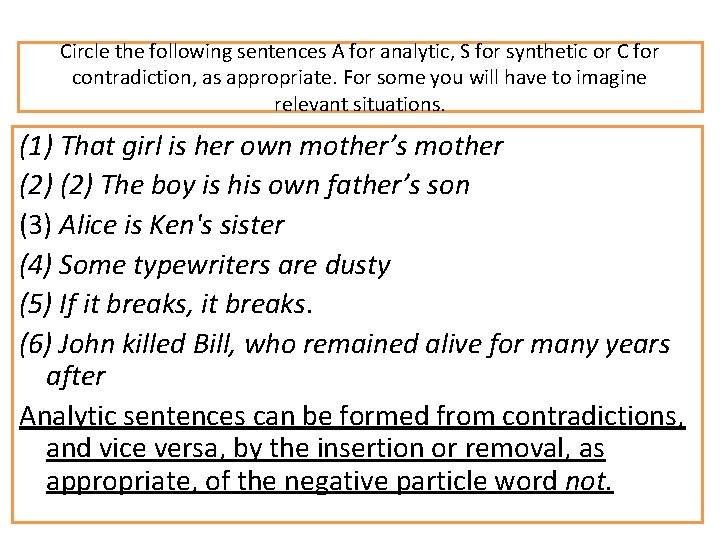 Circle the following sentences A for analytic, S for synthetic or C for contradiction, as appropriate. For some you will have to imagine relevant situations.

(1) That girl is her own mother's mother
(2) (2) The boy is his own father's son
(3) Alice is Ken's sister
(4) Some typewriters are dusty
(5) If it breaks, it breaks.
(6) John killed Bill, who remained alive for many years after

Analytic sentences can be formed from contradictions, and vice versa, by the insertion or removal, as appropriate, of the negative particle word not.